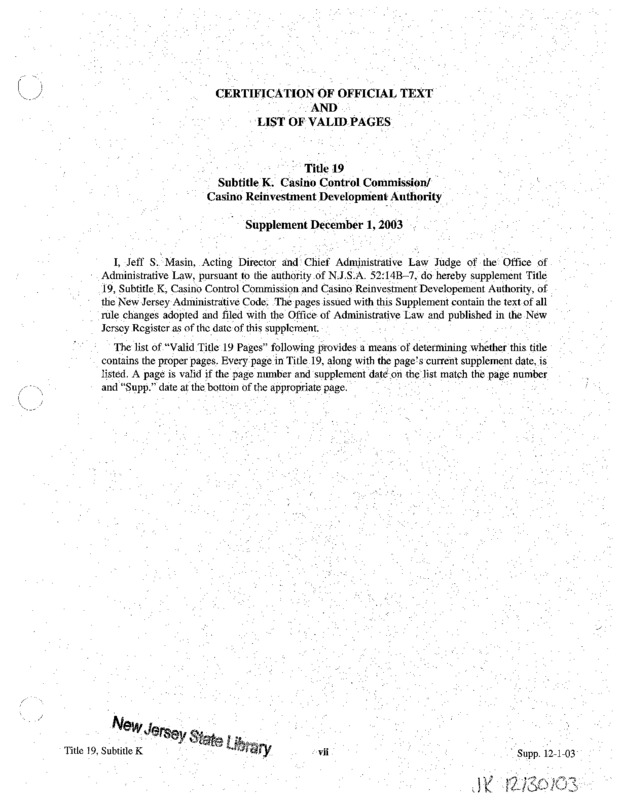 CERTIFICATION OF OFFICIAL TEXT
AND
LIST OF VALID PAGES

Title 19
Subtitle K. Casino Control Commission/
Casino Reinvestment Development Authority

Supplement December 1, 2003

I, Jeff S. Masin, Acting Director and Chief Administrative Law Judge of the Office of Administrative Law, pursuant to the authority of N.J.S.A. 52:14B–7, do hereby supplement Title 19, Subtitle K, Casino Control Commission and Casino Reinvestment Developement Authority, of the New Jersey Administrative Code. The pages issued with this Supplement contain the text of all rule changes adopted and filed with the Office of Administrative Law and published in the New Jersey Register as of the date of this supplement.

The list of "Valid Title 19 Pages" following provides a means of determining whether this title contains the proper pages. Every page in Title 19, along with the page's current supplement date, is listed. A page is valid if the page number and supplement date on the list match the page number and "Supp." date at the bottom of the appropriate page.

New Jersey State Library

Title 19, Subtitle K

vii

Supp. 12-1-03

JK 12/30/03